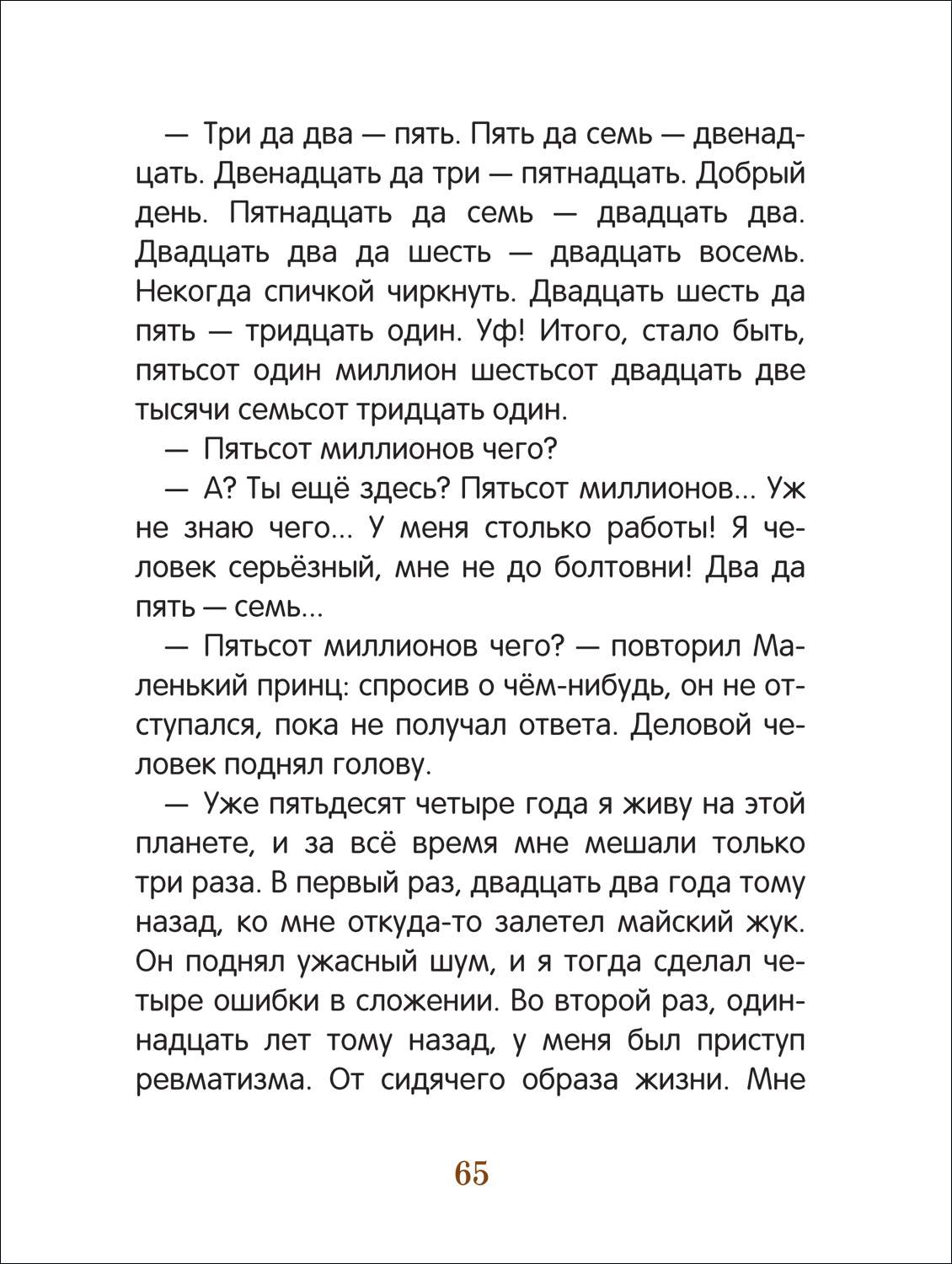 — Три да два — пять. Пять да семь — двенадцать. Двенадцать да три — пятнадцать. Добрый день. Пятнадцать да семь — двадцать два. Двадцать два да шесть — двадцать восемь. Некогда спичкой чиркнуть. Двадцать шесть да пять — тридцать один. Уф! Итого, стало быть, пятьсот один миллион шестьсот двадцать две тысячи семьсот тридцать один.

— Пятьсот миллионов чего?

— А? Ты ещё здесь? Пятьсот миллионов... Уж не знаю чего... У меня столько работы! Я человек серьёзный, мне не до болтовни! Два да пять — семь...

— Пятьсот миллионов чего? — повторил Маленький принц: спросив о чём-нибудь, он не отступался, пока не получал ответа. Деловой человек поднял голову.

— Уже пятьдесят четыре года я живу на этой планете, и за всё время мне мешали только три раза. В первый раз, двадцать два года тому назад, ко мне откуда-то залетел майский жук. Он поднял ужасный шум, и я тогда сделал четыре ошибки в сложении. Во второй раз, одиннадцать лет тому назад, у меня был приступ ревматизма. От сидячего образа жизни. Мне

65